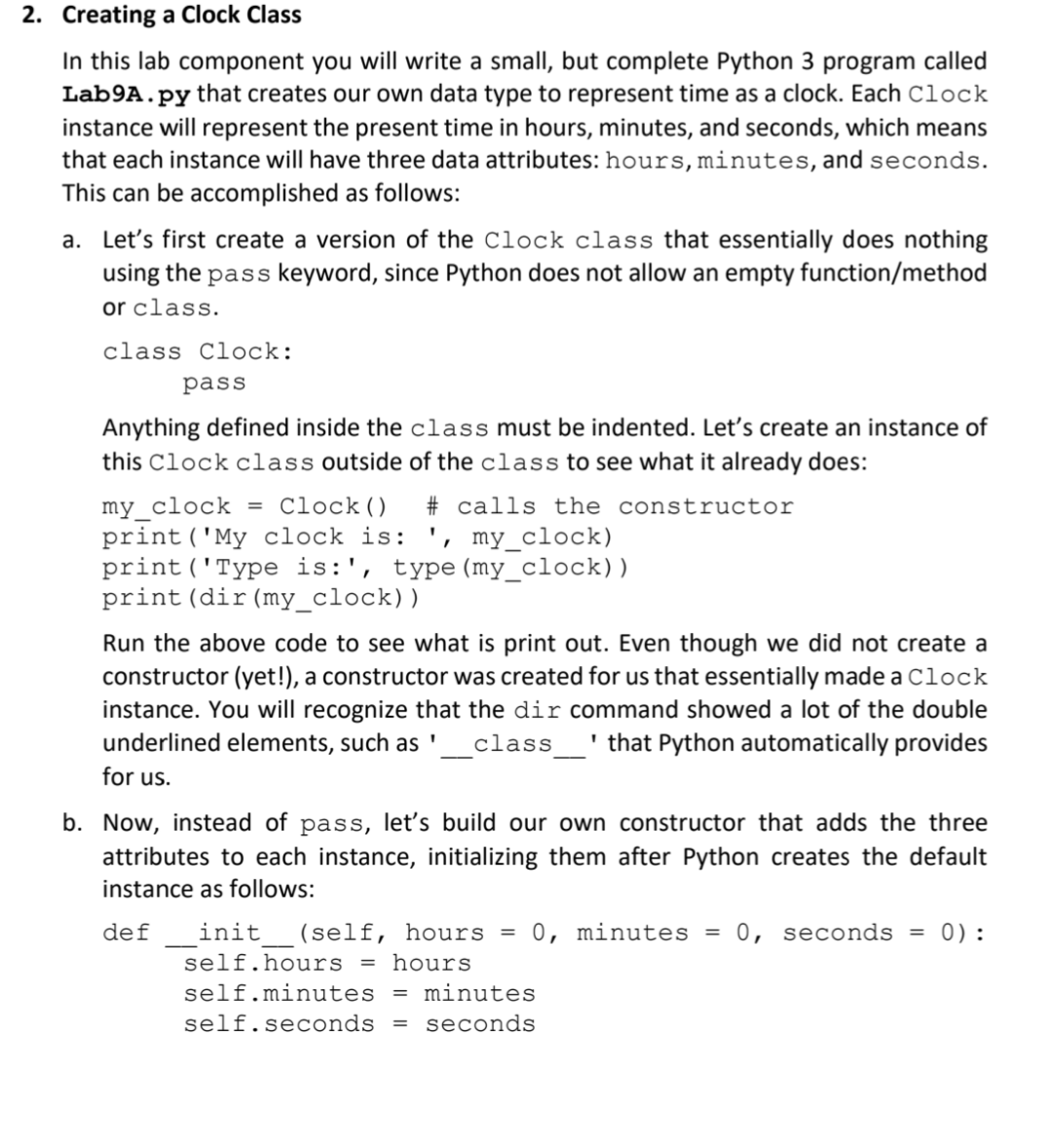 2. Creating a Clock Class

In this lab component you will write a small, but complete Python 3 program called Lab9A.py that creates our own data type to represent time as a clock. Each Clock instance will represent the present time in hours, minutes, and seconds, which means that each instance will have three data attributes: hours, minutes, and seconds. This can be accomplished as follows:

a. Let's first create a version of the Clock class that essentially does nothing using the pass keyword, since Python does not allow an empty function/method or class.

class Clock:
    pass

Anything defined inside the class must be indented. Let's create an instance of this Clock class outside of the class to see what it already does:

my_clock = Clock()   # calls the constructor
print('My clock is: ', my_clock)
print('Type is:', type(my_clock))
print(dir(my_clock))

Run the above code to see what is print out. Even though we did not create a constructor (yet!), a constructor was created for us that essentially made a Clock instance. You will recognize that the dir command showed a lot of the double underlined elements, such as '__class__' that Python automatically provides for us.

b. Now, instead of pass, let's build our own constructor that adds the three attributes to each instance, initializing them after Python creates the default instance as follows:

def __init__(self, hours = 0, minutes = 0, seconds = 0):
    self.hours = hours
    self.minutes = minutes
    self.seconds = seconds